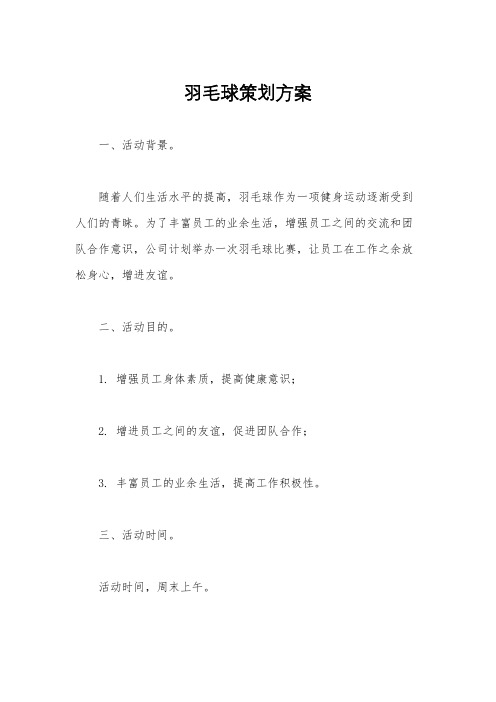 羽毛球策划方案

一、活动背景。

随着人们生活水平的提高，羽毛球作为一项健身运动逐渐受到人们的青睐。为了丰富员工的业余生活，增强员工之间的交流和团队合作意识，公司计划举办一次羽毛球比赛，让员工在工作之余放松身心，增进友谊。

二、活动目的。

1. 增强员工身体素质，提高健康意识；

2. 增进员工之间的友谊，促进团队合作；

3. 丰富员工的业余生活，提高工作积极性。

三、活动时间。

活动时间，周末上午。